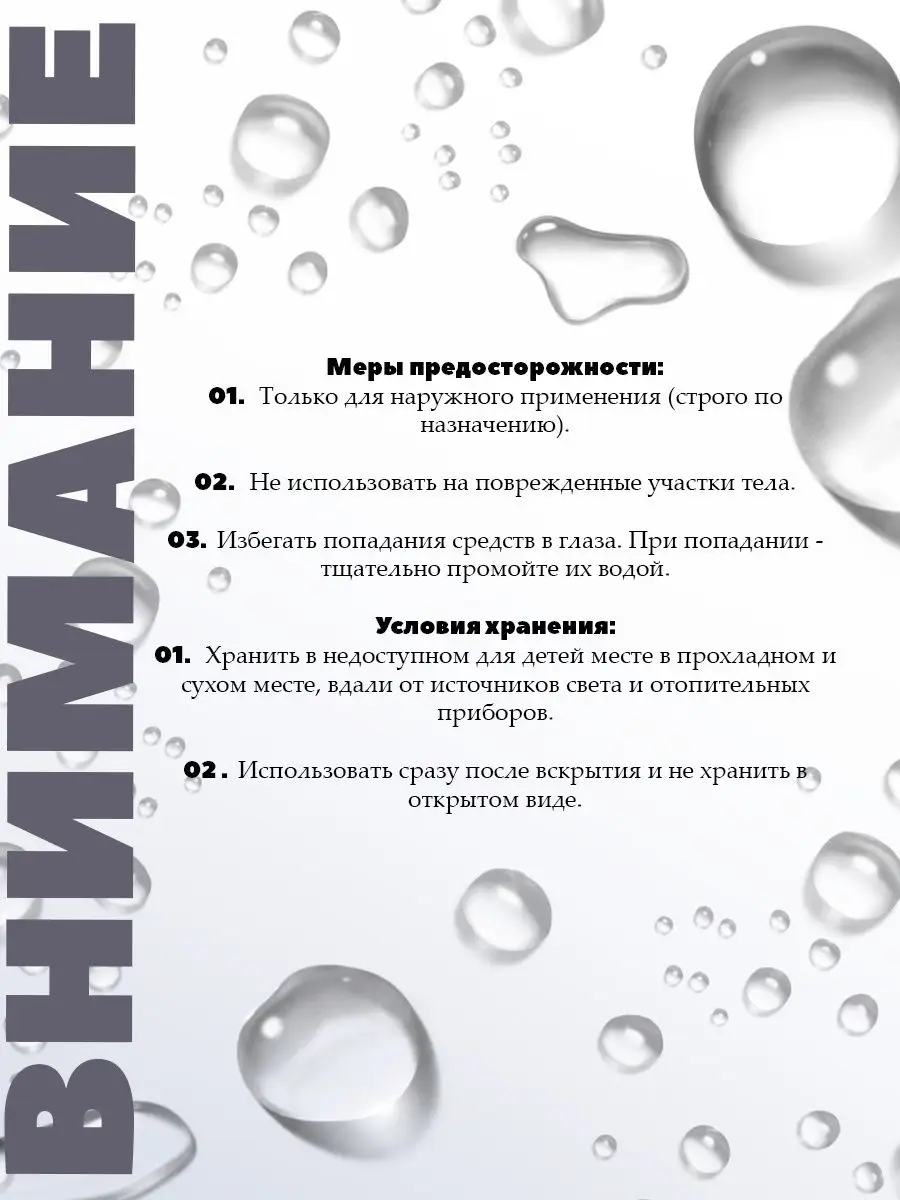 ВНИМАНИЕ

Меры предосторожности:
01. Только для наружного применения (строго по назначению).

02. Не использовать на поврежденные участки тела.

03. Избегать попадания средств в глаза. При попадании - тщательно промойте их водой.

Условия хранения:
01. Хранить в недоступном для детей месте в прохладном и сухом месте, вдали от источников света и отопительных приборов.

02 . Использовать сразу после вскрытия и не хранить в открытом виде.